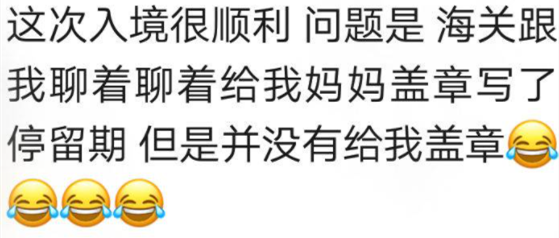 这次入境很顺利 问题是 海关跟我聊着聊着给我妈妈盖章写了停留期 但是并没有给我盖章😂😂😂😂